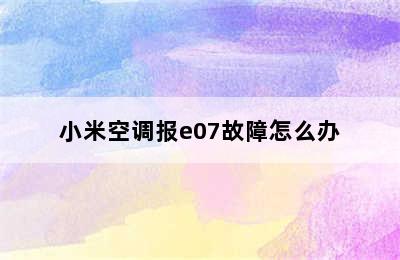 小米空调报e07故障怎么办